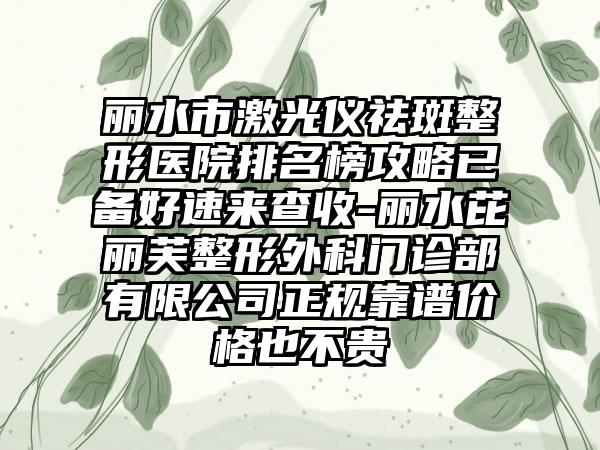 丽水市激光仪祛斑整形医院排名榜攻略已备好速来查收-丽水芘丽芙整形外科门诊部有限公司正规靠谱价格也不贵